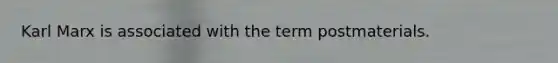 Karl Marx is associated with the term postmaterials.